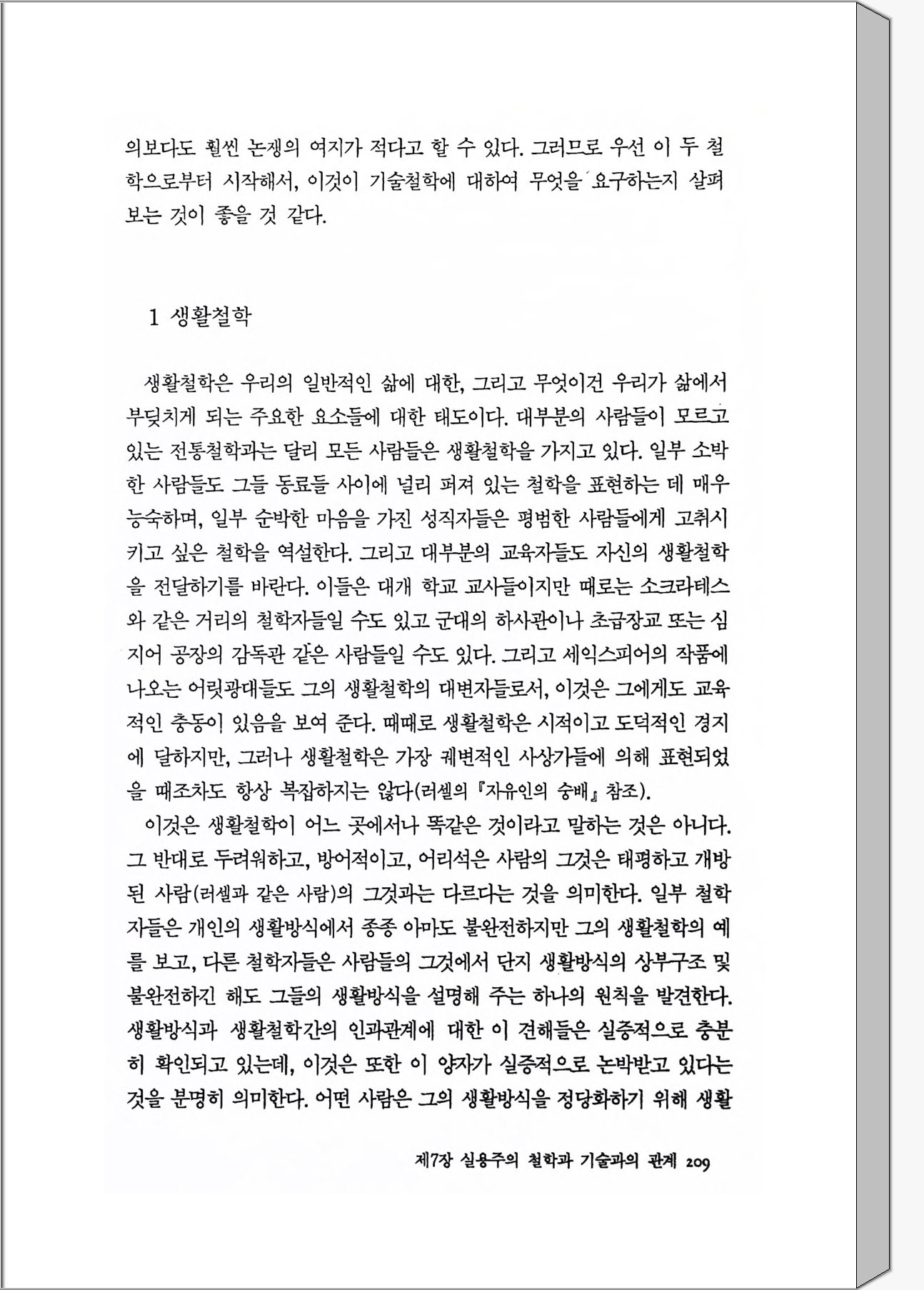 의보다도 훨씬 논쟁의 여지가 적다고 할 수 있다. 그러므로 우선 이 두 철학으로부터 시작해서, 이것이 기술철학에 대하여 무엇을 요구하는지 살펴보는 것이 좋을 것 같다.

1 생활철학

생활철학은 우리의 일반적인 삶에 대한, 그리고 무엇이건 우리가 삶에서 부딪치게 되는 주요한 요소들에 대한 태도이다. 대부분의 사람들이 모르고 있는 전통철학과는 달리 모든 사람들은 생활철학을 가지고 있다. 일부 소박한 사람들도 그들 동료들 사이에 널리 퍼져 있는 철학을 표현하는 데 매우 능숙하며, 일부 순박한 마음을 가진 성직자들은 평범한 사람들에게 고취시키고 싶은 철학을 역설한다. 그리고 대부분의 교육자들도 자신의 생활철학을 전달하기를 바란다. 이들은 대개 학교 교사들이지만 때로는 소크라테스와 같은 거리의 철학자들일 수도 있고 군대의 하사관이나 초급장교 또는 심지어 공장의 감독관 같은 사람들일 수도 있다. 그리고 세익스피어의 작품에 나오는 어릿광대들도 그의 생활철학의 대변자들로서, 이것은 그에게도 교육적인 충동이 있음을 보여 준다. 때때로 생활철학은 시적이고 도덕적인 경지에 달하지만, 그러나 생활철학은 가장 궤변적인 사상가들에 의해 표현되었을 때조차도 항상 복잡하지는 않다(러셀의 『자유인의 숭배』 참조).

이것은 생활철학이 어느 곳에서나 똑같은 것이라고 말하는 것은 아니다. 그 반대로 두려워하고, 방어적이고, 어리석은 사람의 그것은 태평하고 개방된 사람(러셀과 같은 사람)의 그것과는 다르다는 것을 의미한다. 일부 철학자들은 개인의 생활방식에서 종종 아마도 불완전하지만 그의 생활철학의 예를 보고, 다른 철학자들은 사람들의 그것에서 단지 생활방식의 상부구조 및 불완전하긴 해도 그들의 생활방식을 설명해 주는 하나의 원칙을 발견한다. 생활방식과 생활철학간의 인과관계에 대한 이 견해들은 실증적으로 충분히 확인되고 있는데, 이것은 또한 이 양자가 실증적으로 논박받고 있다는 것을 분명히 의미한다. 어떤 사람은 그의 생활방식을 정당화하기 위해 생활

제7장 실용주의 철학과 기술과의 관계 209